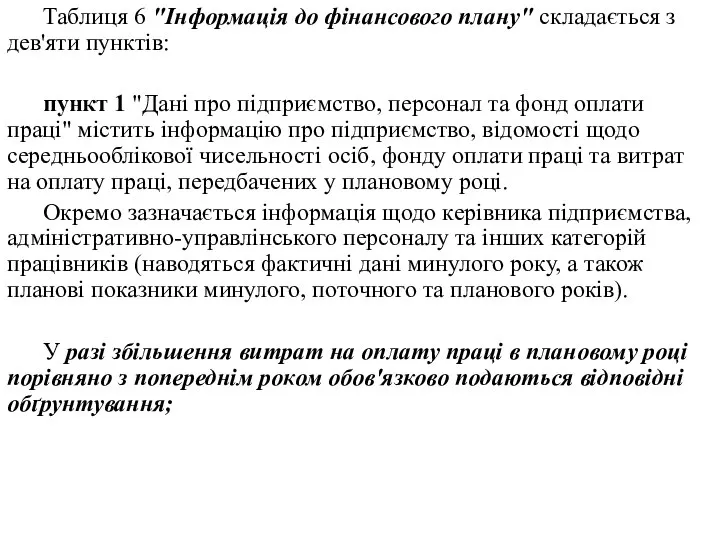 Таблиця 6 "Інформація до фінансового плану" складається з дев'яти пунктів:

пункт 1 "Дані про підприємство, персонал та фонд оплати праці" містить інформацію про підприємство, відомості щодо середньооблікової чисельності осіб, фонду оплати праці та витрат на оплату праці, передбачених у плановому році.

Окремо зазначається інформація щодо керівника підприємства, адміністративно-управлінського персоналу та інших категорій працівників (наводяться фактичні дані минулого року, а також планові показники минулого, поточного та планового років).

У разі збільшення витрат на оплату праці в плановому році порівняно з попереднім роком обов'язково подаються відповідні обґрунтування;